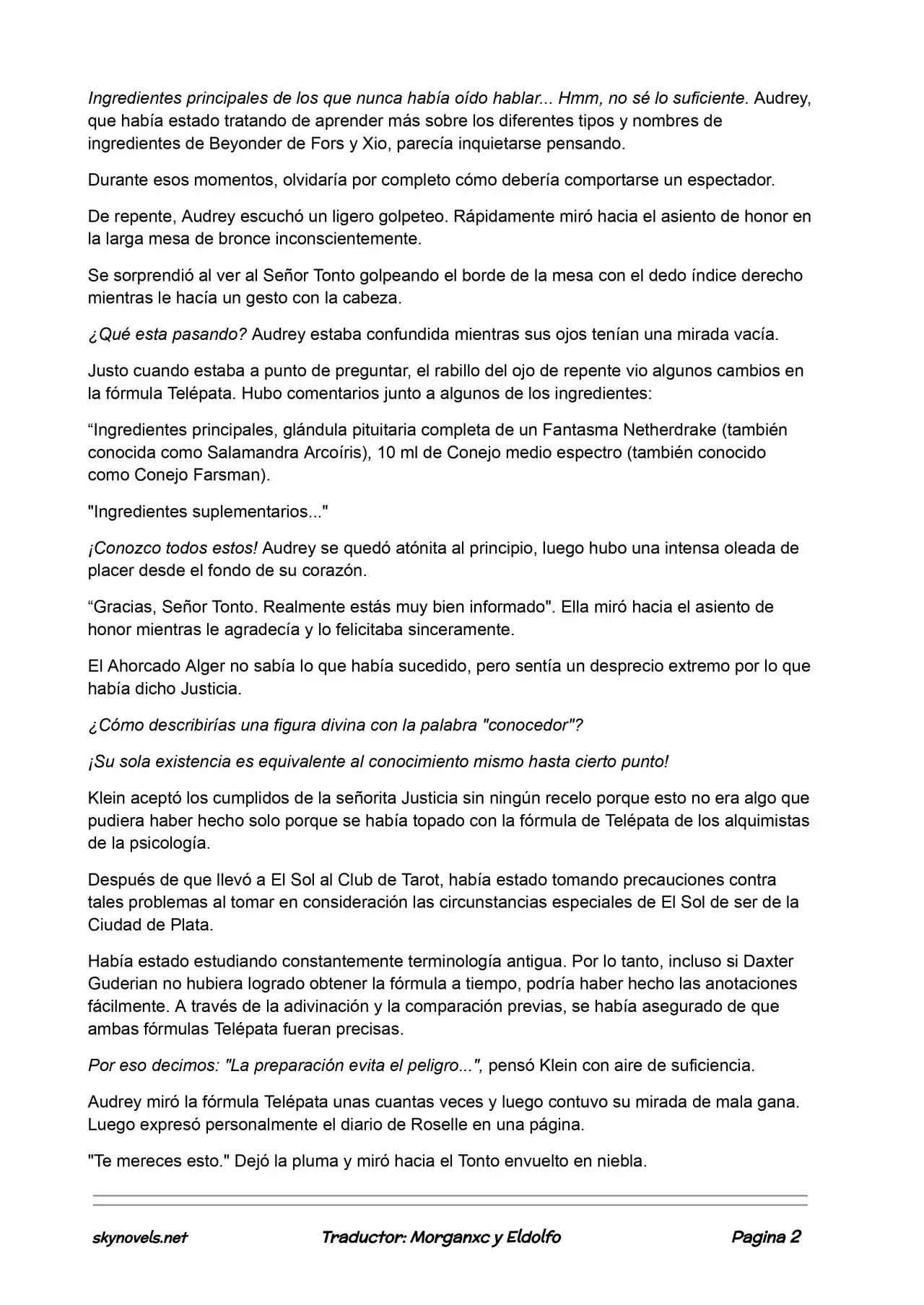 Ingredientes principales de los que nunca había oído hablar... Hmm, no sé lo suficiente. Audrey, que había estado tratando de aprender más sobre los diferentes tipos y nombres de ingredientes de Beyonder de Fors y Xio, parecía inquietarse pensando.

Durante esos momentos, olvidaría por completo cómo debería comportarse un espectador.

De repente, Audrey escuchó un ligero golpeteo. Rápidamente miró hacia el asiento de honor en la larga mesa de bronce inconscientemente.

Se sorprendió al ver al Señor Tonto golpeando el borde de la mesa con el dedo índice derecho mientras le hacía un gesto con la cabeza.

¿Qué esta pasando? Audrey estaba confundida mientras sus ojos tenían una mirada vacía.

Justo cuando estaba a punto de preguntar, el rabillo del ojo de repente vio algunos cambios en la fórmula Telépata. Hubo comentarios junto a algunos de los ingredientes:

"Ingredientes principales, glándula pituitaria completa de un Fantasma Netherdrake (también conocida como Salamandra Arcoíris), 10 ml de Conejo medio espectro (también conocido como Conejo Farsman).

"Ingredientes suplementarios..."

¡Conozco todos estos! Audrey se quedó atónita al principio, luego hubo una intensa oleada de placer desde el fondo de su corazón.

"Gracias, Señor Tonto. Realmente estás muy bien informado". Ella miró hacia el asiento de honor mientras le agradecía y lo felicitaba sinceramente.

El Ahorcado Alger no sabía lo que había sucedido, pero sentía un desprecio extremo por lo que había dicho Justicia.

¿Cómo describirías una figura divina con la palabra "conocedor"?

¡Su sola existencia es equivalente al conocimiento mismo hasta cierto punto!

Klein aceptó los cumplidos de la señorita Justicia sin ningún recelo porque esto no era algo que pudiera haber hecho solo porque se había topado con la fórmula de Telépata de los alquimistas de la psicología.

Después de que llevó a El Sol al Club de Tarot, había estado tomando precauciones contra tales problemas al tomar en consideración las circunstancias especiales de El Sol de ser de la Ciudad de Plata.

Había estado estudiando constantemente terminología antigua. Por lo tanto, incluso si Daxter Guderian no hubiera logrado obtener la fórmula a tiempo, podría haber hecho las anotaciones fácilmente. A través de la adivinación y la comparación previas, se había asegurado de que ambas fórmulas Telépata fueran precisas.

Por eso decimos: "La preparación evita el peligro...", pensó Klein con aire de suficiencia.

Audrey miró la fórmula Telépata unas cuantas veces y luego contuvo su mirada de mala gana. Luego expresó personalmente el diario de Roselle en una página.

"Te mereces esto." Dejó la pluma y miró hacia el Tonto envuelto en niebla.

skynovels.net Traductor: Morganxc y Eldolfo Pagina 2